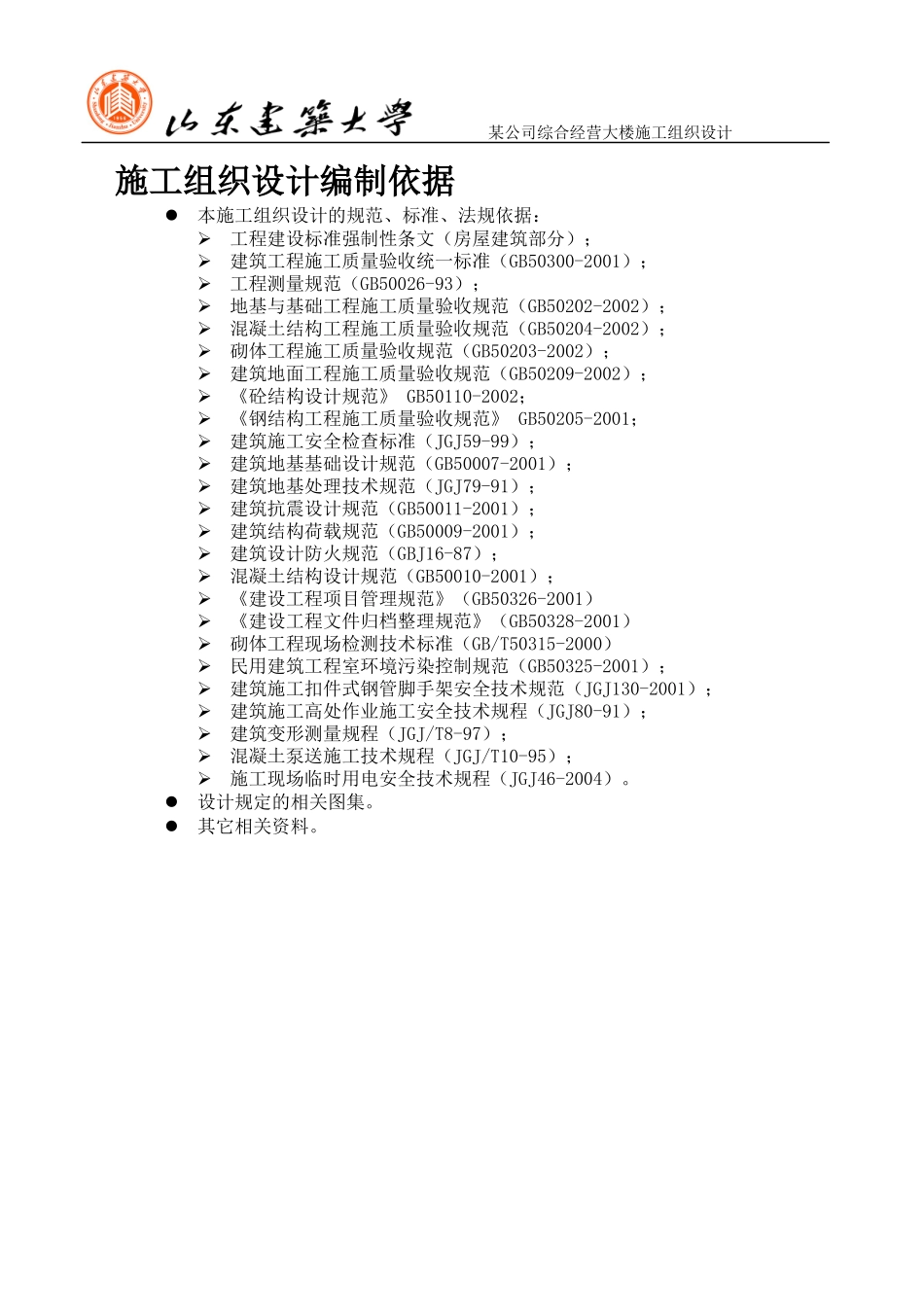 山东建筑大学

某公司综合经营大楼施工组织设计

施工组织设计编制依据

● 本施工组织设计的规范、标准、法规依据：
➢ 工程建设标准强制性条文（房屋建筑部分）；
➢ 建筑工程施工质量验收统一标准（GB50300-2001）；
➢ 工程测量规范（GB50026-93）；
➢ 地基与基础工程施工质量验收规范（GB50202-2002）；
➢ 混凝土结构工程施工质量验收规范（GB50204-2002）；
➢ 砌体工程施工质量验收规范（GB50203-2002）；
➢ 建筑地面工程施工质量验收规范（GB50209-2002）；
➢ 《砼结构设计规范》 GB50110-2002;
➢ 《钢结构工程施工质量验收规范》 GB50205-2001;
➢ 建筑施工安全检查标准（JGJ59-99）；
➢ 建筑地基基础设计规范（GB50007-2001）；
➢ 建筑地基处理技术规范（JGJ79-91）；
➢ 建筑抗震设计规范（GB50011-2001）；
➢ 建筑结构荷载规范（GB50009-2001）；
➢ 建筑设计防火规范（GBJ16-87）；
➢ 混凝土结构设计规范（GB50010-2001）；
➢ 《建设工程项目管理规范》（GB50326-2001）
➢ 《建设工程文件归档整理规范》（GB50328-2001）
➢ 砌体工程现场检测技术标准（GB/T50315-2000）
➢ 民用建筑工程室环境污染控制规范（GB50325-2001）；
➢ 建筑施工扣件式钢管脚手架安全技术规范（JGJ130-2001）；
➢ 建筑施工高处作业施工安全技术规程（JGJ80-91）；
➢ 建筑变形测量规程（JGJ/T8-97）；
➢ 混凝土泵送施工技术规程（JGJ/T10-95）；
➢ 施工现场临时用电安全技术规程（JGJ46-2004）。
● 设计规定的相关图集。
● 其它相关资料。